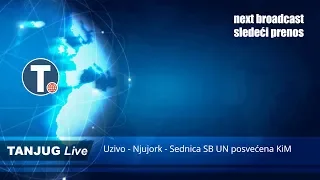 next broadcast
sledeći prenos

T

TANJUG Live

Uzivo - Njujork - Sednica SB UN posvećena KiM